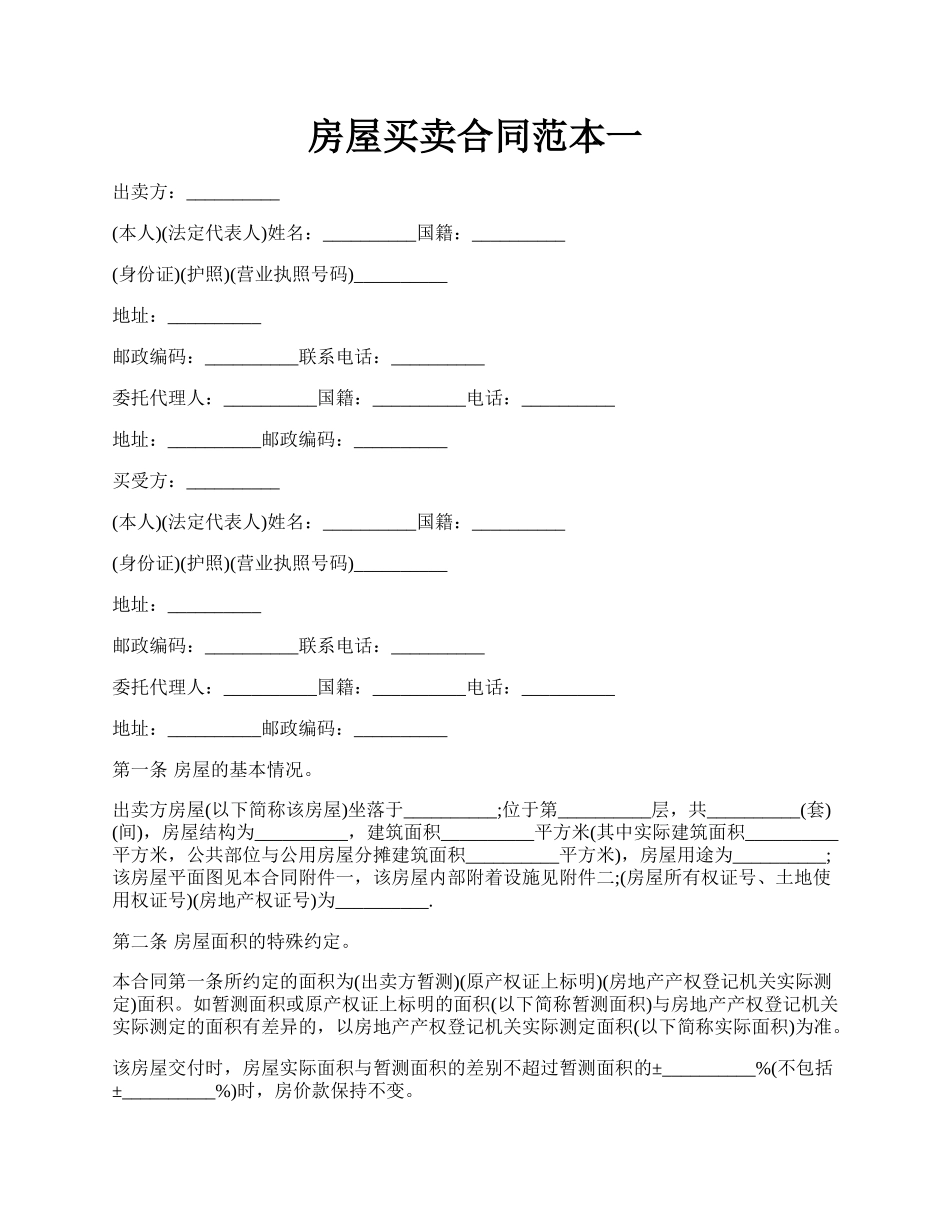 房屋买卖合同范本一

出卖方：__________

(本人)(法定代表人)姓名：__________国籍：__________

(身份证)(护照)(营业执照号码)__________

地址：__________

邮政编码：__________联系电话：__________

委托代理人：__________国籍：__________电话：__________

地址：__________邮政编码：__________

买受方：__________

(本人)(法定代表人)姓名：__________国籍：__________

(身份证)(护照)(营业执照号码)__________

地址：__________

邮政编码：__________联系电话：__________

委托代理人：__________国籍：__________电话：__________

地址：__________邮政编码：__________

第一条 房屋的基本情况。

出卖方房屋(以下简称该房屋)坐落于__________;位于第__________层，共__________(套)(间)，房屋结构为__________，建筑面积__________平方米(其中实际建筑面积__________平方米，公共部位与公用房屋分摊建筑面积__________平方米)，房屋用途为__________;该房屋平面图见本合同附件一，该房屋内部附着设施见附件二;(房屋所有权证号、土地使用权证号)(房地产权证号)为__________.

第二条 房屋面积的特殊约定。

本合同第一条所约定的面积为(出卖方暂测)(原产权证上标明)(房地产产权登记机关实际测定)面积。如暂测面积或原产权证上标明的面积(以下简称暂测面积)与房地产产权登记机关实际测定的面积有差异的，以房地产产权登记机关实际测定面积(以下简称实际面积)为准。

该房屋交付时，房屋实际面积与暂测面积的差别不超过暂测面积的±__________%(不包括±__________%)时，房价款保持不变。